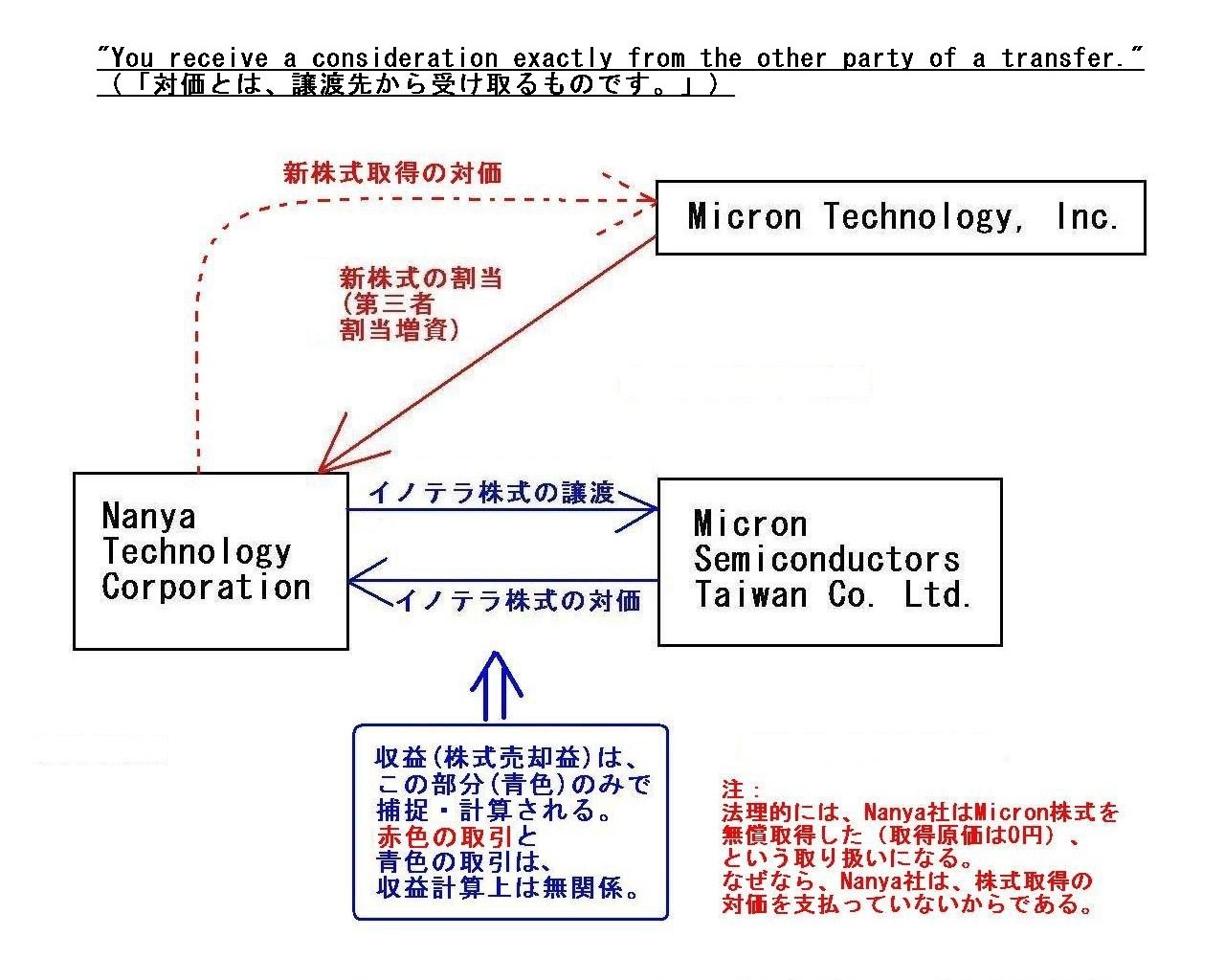 "You receive a consideration exactly from the other party of a transfer."
(「対価とは、譲渡先から受け取るものです。」)

新株式取得の対価

Micron Technology, Inc.

新株式の割当
(第三者
割当増資)

Nanya
Technology
Corporation

イノテラ株式の譲渡

イノテラ株式の対価

Micron
Semiconductors
Taiwan Co. Ltd.

収益(株式売却益)は、
この部分(青色)のみで
捕捉・計算される。
赤色の取引と
青色の取引は、
収益計算上は無関係。

注：
法理的には、Nanya社はMicron株式を
無償取得した（取得原価は0円）、
という取り扱いになる。
なぜなら、Nanya社は、株式取得の
対価を支払っていないからである。